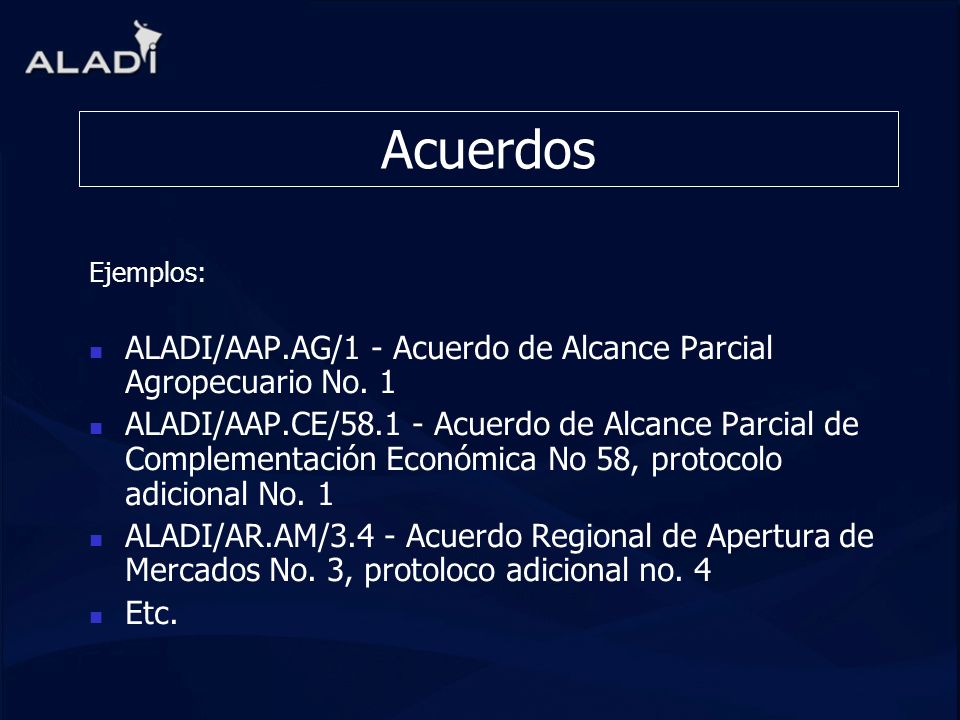 ALADI

Acuerdos

Ejemplos:

- ALADI/AAP.AG/1 - Acuerdo de Alcance Parcial Agropecuario No. 1
- ALADI/AAP.CE/58.1 - Acuerdo de Alcance Parcial de Complementación Económica No 58, protocolo adicional No. 1
- ALADI/AR.AM/3.4 - Acuerdo Regional de Apertura de Mercados No. 3, protoloco adicional no. 4
- Etc.